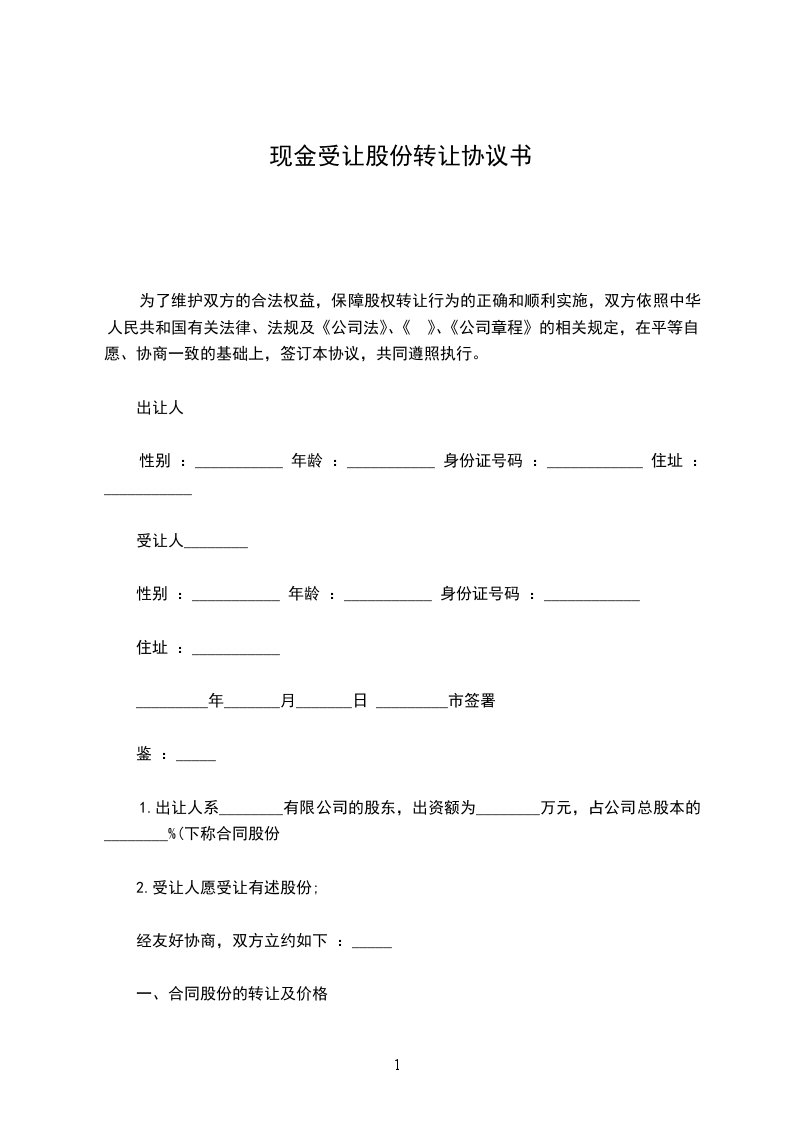 现金受让股份转让协议书

为了维护双方的合法权益，保障股权转让行为的正确和顺利实施，双方依照中华人民共和国有关法律、法规及《公司法》、《 》、《公司章程》的相关规定，在平等自愿、协商一致的基础上，签订本协议，共同遵照执行。

出让人

性别 ：___________ 年龄 ：___________ 身份证号码 ：____________ 住址 ：___________

受让人________

性别 ：___________ 年龄 ：___________ 身份证号码 ：____________

住址 ：___________

_________年_______月_______日 _________市签署

鉴 ：_____

1. 出让人系________有限公司的股东，出资额为________万元，占公司总股本的________%(下称合同股份

2. 受让人愿受让有述股份;

经友好协商，双方立约如下 ：_____

一、合同股份的转让及价格

1